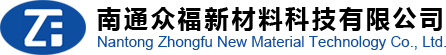 ZF

南通众福新材料科技有限公司
Nantong Zhongfu New Material Technology Co., Ltd.